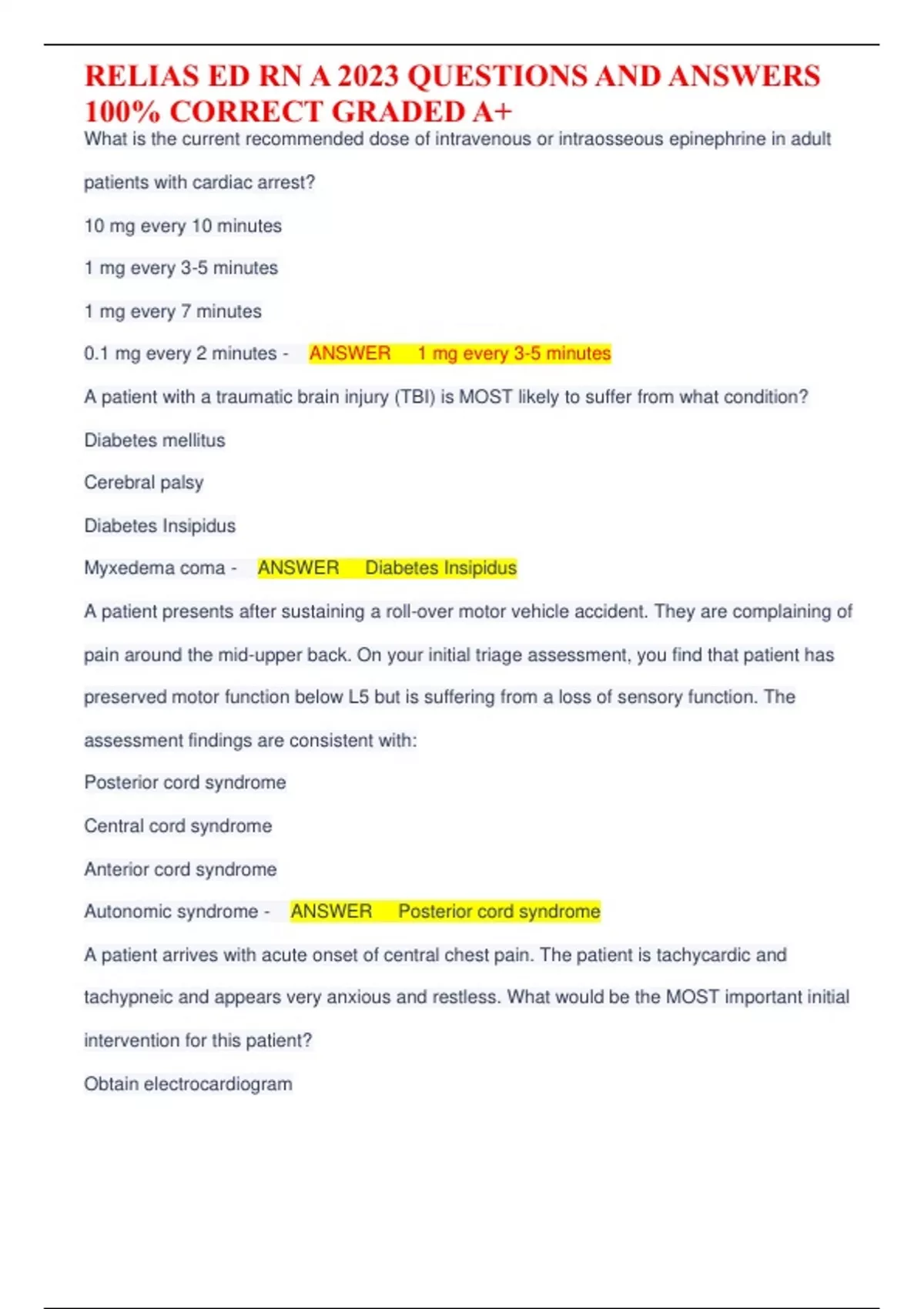 RELIAS ED RN A 2023 QUESTIONS AND ANSWERS 100% CORRECT GRADED A+

What is the current recommended dose of intravenous or intraosseous epinephrine in adult patients with cardiac arrest?

10 mg every 10 minutes

1 mg every 3-5 minutes

1 mg every 7 minutes

0.1 mg every 2 minutes - ANSWER 1 mg every 3-5 minutes

A patient with a traumatic brain injury (TBI) is MOST likely to suffer from what condition?

Diabetes mellitus

Cerebral palsy

Diabetes Insipidus

Myxedema coma - ANSWER Diabetes Insipidus

A patient presents after sustaining a roll-over motor vehicle accident. They are complaining of pain around the mid-upper back. On your initial triage assessment, you find that patient has preserved motor function below L5 but is suffering from a loss of sensory function. The assessment findings are consistent with:

Posterior cord syndrome

Central cord syndrome

Anterior cord syndrome

Autonomic syndrome - ANSWER Posterior cord syndrome

A patient arrives with acute onset of central chest pain. The patient is tachycardic and tachypneic and appears very anxious and restless. What would be the MOST important initial intervention for this patient?

Obtain electrocardiogram